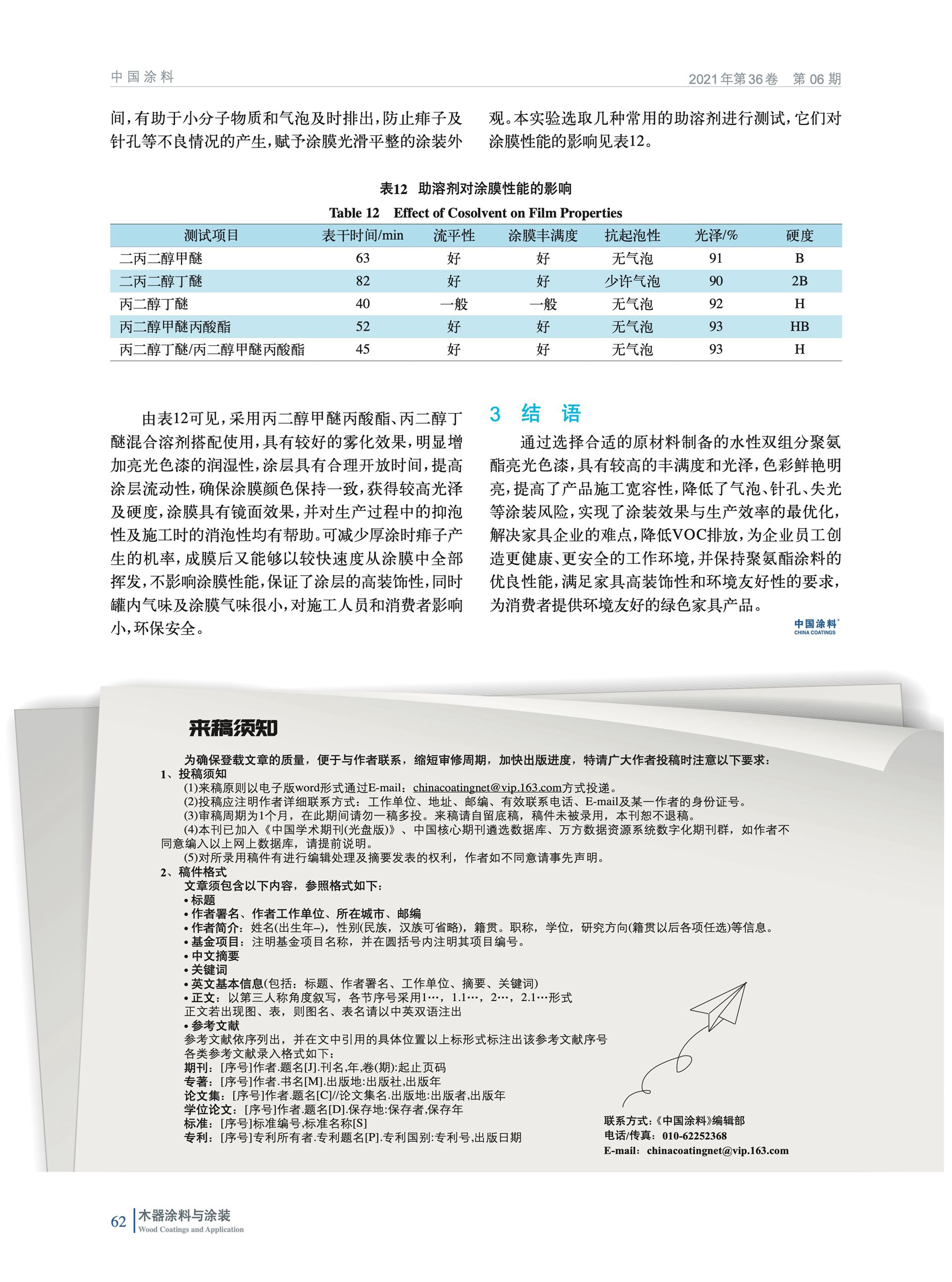 中国涂料

2021年第36卷 第06期

间，有助于小分子物质和气泡及时排出，防止痱子及针孔等不良情况的产生，赋予涂膜光滑平整的涂装外观。本实验选取几种常用的助溶剂进行测试，它们对涂膜性能的影响见表12。

表12 助溶剂对涂膜性能的影响

Table 12 Effect of Cosolvent on Film Properties

| 测试项目 | 表干时间/min | 流平性 | 涂膜丰满度 | 抗起泡性 | 光泽/% | 硬度 |
|---|---|---|---|---|---|---|
| 二丙二醇甲醚 | 63 | 好 | 好 | 无气泡 | 91 | B |
| 二丙二醇丁醚 | 82 | 好 | 好 | 少许气泡 | 90 | 2B |
| 丙二醇丁醚 | 40 | 一般 | 一般 | 无气泡 | 92 | H |
| 丙二醇甲醚丙酸酯 | 52 | 好 | 好 | 无气泡 | 93 | HB |
| 丙二醇丁醚/丙二醇甲醚丙酸酯 | 45 | 好 | 好 | 无气泡 | 93 | H |

由表12可见，采用丙二醇甲醚丙酸酯、丙二醇丁醚混合溶剂搭配使用，具有较好的雾化效果，明显增加亮光色漆的润湿性，涂层具有合理开放时间，提高涂层流动性，确保涂膜颜色保持一致，获得较高光泽及硬度，涂膜具有镜面效果，并对生产过程中的抑泡性及施工时的消泡性均有帮助。可减少厚涂时痱子产生的机率，成膜后又能够以较快速度从涂膜中全部挥发，不影响涂膜性能，保证了涂层的高装饰性，同时罐内气味及涂膜气味很小，对施工人员和消费者影响小，环保安全。

3 结 语

通过选择合适的原材料制备的水性双组分聚氨酯亮光色漆，具有较高的丰满度和光泽，色彩鲜艳明亮，提高了产品施工宽容性，降低了气泡、针孔、失光等涂装风险，实现了涂装效果与生产效率的最优化，解决家具企业的难点，降低VOC排放，为企业员工创造更健康、更安全的工作环境，并保持聚氨酯涂料的优良性能，满足家具高装饰性和环境友好性的要求，为消费者提供环境友好的绿色家具产品。

中国涂料
CHINA COATINGS

来稿须知

为确保登载文章的质量，便于与作者联系，缩短审修周期，加快出版进度，特请广大作者投稿时注意以下要求：
1、投稿须知
(1)来稿原则以电子版word形式通过E-mail：chinacoatingnet@vip.163.com方式投递。
(2)投稿应注明作者详细联系方式：工作单位、地址、邮编、有效联系电话、E-mail及某一作者的身份证号。
(3)审稿周期为1个月，在此期间请勿一稿多投。来稿请自留底稿，稿件未被录用，本刊恕不退稿。
(4)本刊已加入《中国学术期刊(光盘版)》、中国核心期刊遴选数据库、万方数据资源系统数字化期刊群，如作者不同意编入以上网上数据库，请提前说明。
(5)对所录用稿件有进行编辑处理及摘要发表的权利，作者如不同意请事先声明。
2、稿件格式
文章须包含以下内容，参照格式如下：
• 标题
• 作者署名、作者工作单位、所在城市、邮编
• 作者简介：姓名(出生年–)，性别(民族，汉族可省略)，籍贯。职称，学位，研究方向(籍贯以后各项任选)等信息。
• 基金项目：注明基金项目名称，并在圆括号内注明其项目编号。
• 中文摘要
• 关键词
• 英文基本信息(包括：标题、作者署名、工作单位、摘要、关键词)
• 正文：以第三人称角度叙写，各节序号采用1…，1.1…，2…，2.1…形式
正文若出现图、表，则图名、表名请以中英双语注出
• 参考文献
参考文献依序列出，并在文中引用的具体位置以上标形式标注出该参考文献序号
各类参考文献录入格式如下：
期刊：[序号]作者.题名[J].刊名,年,卷(期):起止页码
专著：[序号]作者.书名[M].出版地:出版社,出版年
论文集：[序号]作者.题名[C]//论文集名.出版地:出版者,出版年
学位论文：[序号]作者.题名[D].保存地:保存者,保存年
标准：[序号]标准编号,标准名称[S]
专利：[序号]专利所有者.专利题名[P].专利国别:专利号,出版日期

联系方式：《中国涂料》编辑部
电话/传真：010-62252368
E-mail：chinacoatingnet@vip.163.com

62 木器涂料与涂装
Wood Coatings and Application